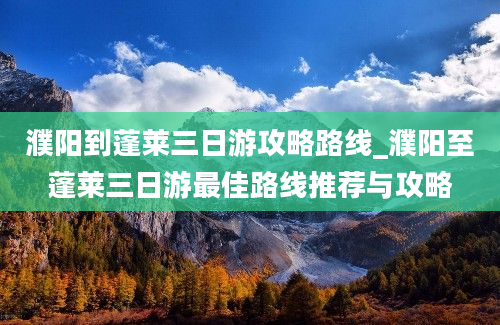 濮阳到蓬莱三日游攻略路线_濮阳至蓬莱三日游最佳路线推荐与攻略